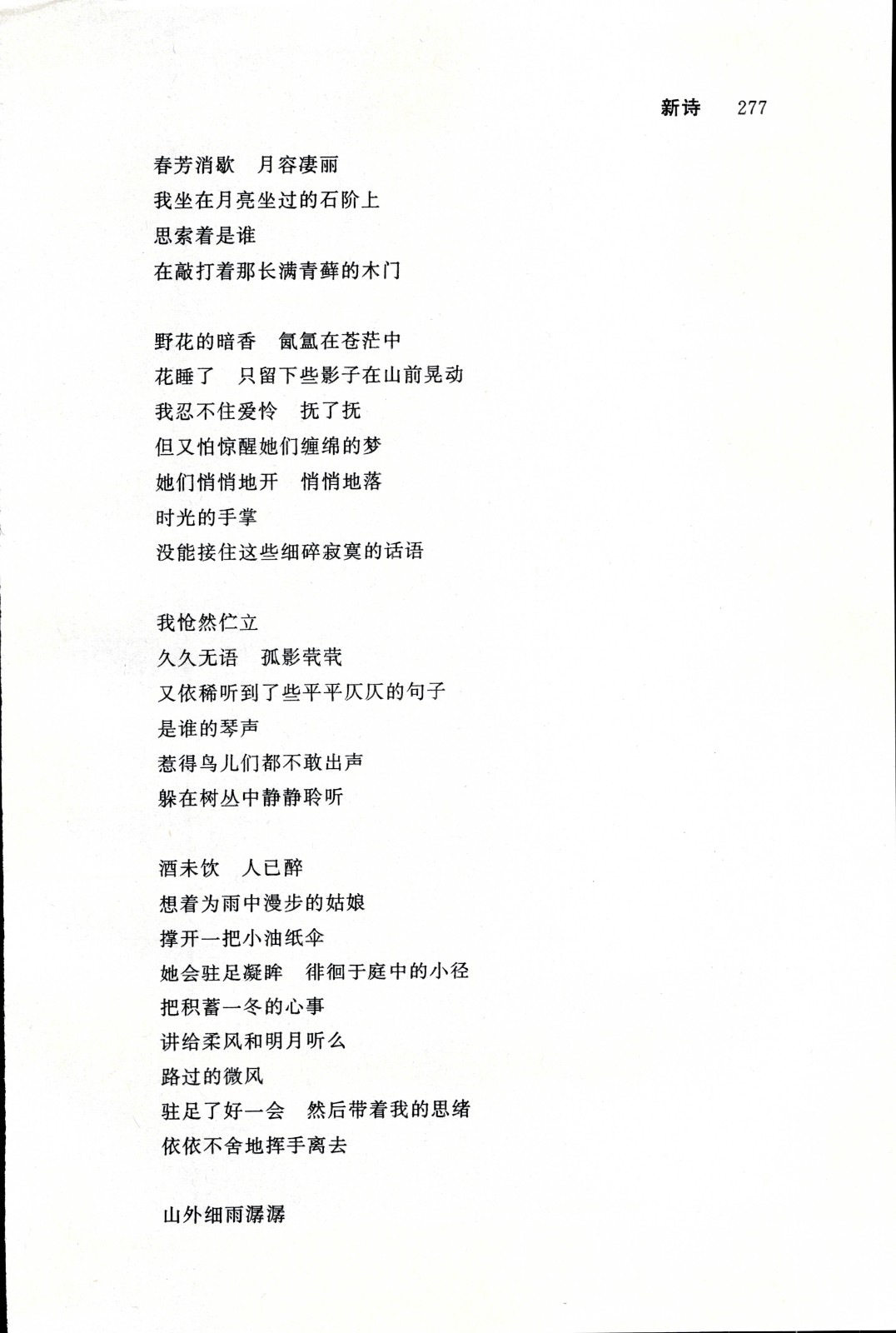 新诗　277

春芳消歇　月容凄丽
我坐在月亮坐过的石阶上
思索着是谁
在敲打着那长满青藓的木门

野花的暗香　氤氲在苍茫中
花睡了　只留下些影子在山前晃动
我忍不住爱怜　抚了抚
但又怕惊醒她们缠绵的梦
她们悄悄地开　悄悄地落
时光的手掌
没能接住这些细碎寂寞的话语

我怆然伫立
久久无语　孤影茕茕
又依稀听到了些平平仄仄的句子
是谁的琴声
惹得鸟儿们都不敢出声
躲在树丛中静静聆听

酒未饮　人已醉
想着为雨中漫步的姑娘
撑开一把小油纸伞
她会驻足凝眸　徘徊于庭中的小径
把积蓄一冬的心事
讲给柔风和明月听么
路过的微风
驻足了好一会　然后带着我的思绪
依依不舍地挥手离去

山外细雨潺潺